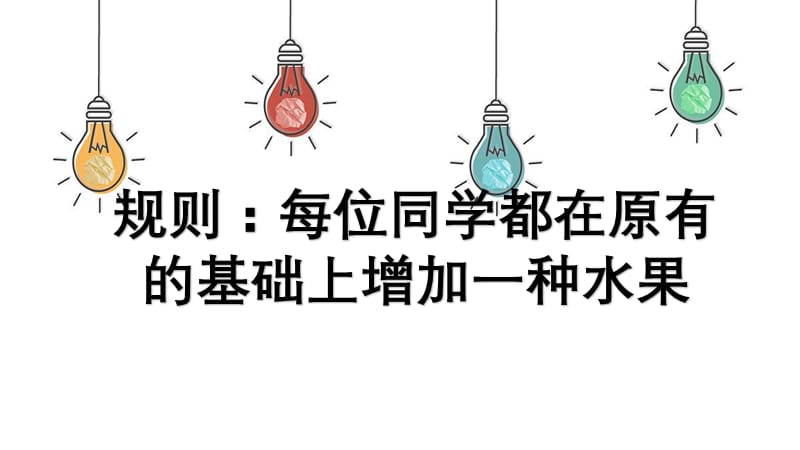 规则：每位同学都在原有的基础上增加一种水果